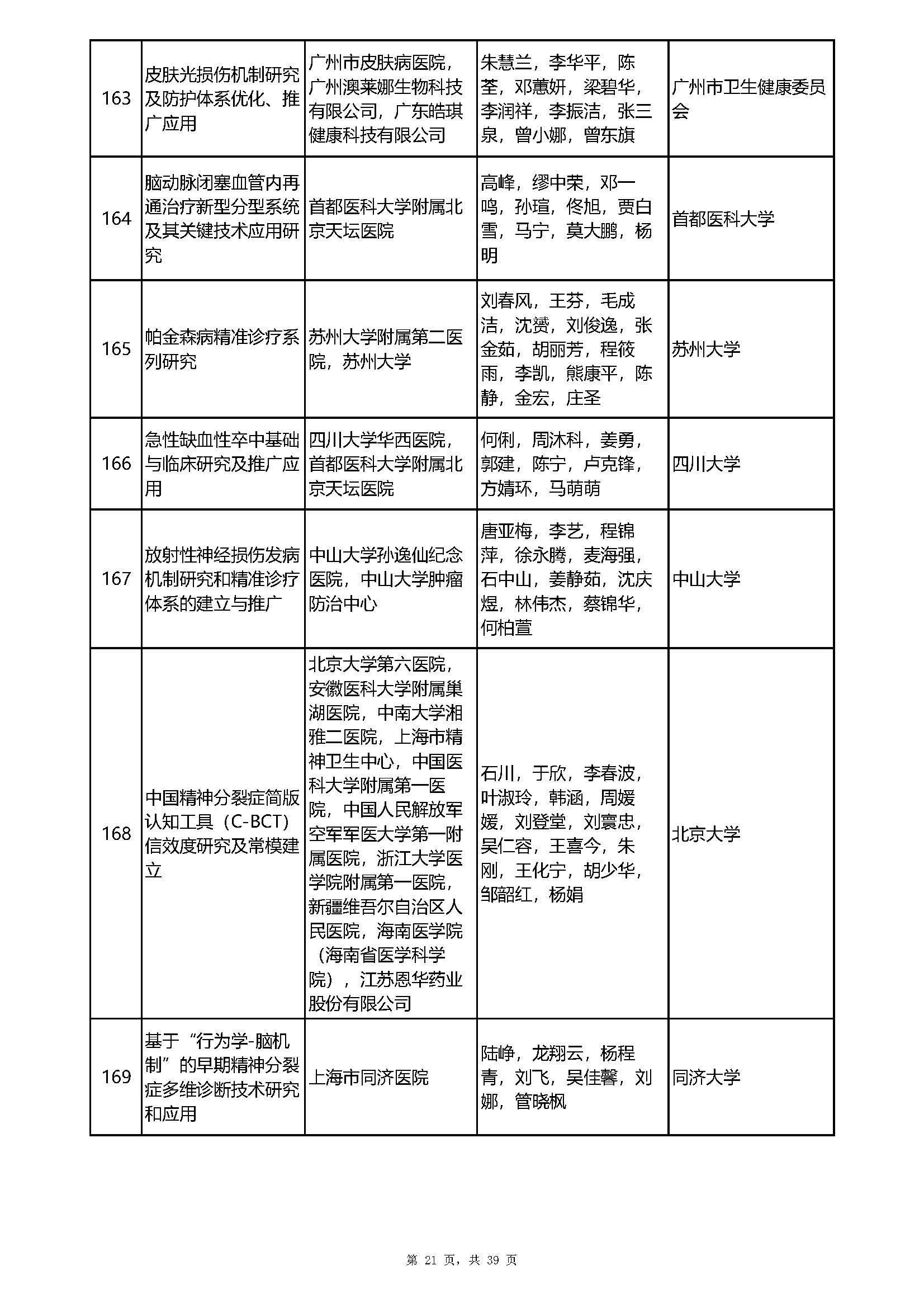 | 163 | 皮肤光损伤机制研究及防护体系优化、推广应用 | 广州市皮肤病医院，广州澳莱娜生物科技有限公司，广东皓琪健康科技有限公司 | 朱慧兰，李华平，陈荃，邓蕙妍，梁碧华，李润祥，李振洁，张三泉，曾小娜，曾东旗 | 广州市卫生健康委员会 |
|---|---|---|---|---|
| 164 | 脑动脉闭塞血管内再通治疗新型分型系统及其关键技术应用研究 | 首都医科大学附属北京天坛医院 | 高峰，缪中荣，邓一鸣，孙瑄，佟旭，贾白雪，马宁，莫大鹏，杨明 | 首都医科大学 |
| 165 | 帕金森病精准诊疗系列研究 | 苏州大学附属第二医院，苏州大学 | 刘春风，王芬，毛成洁，沈赟，刘俊逸，张金茹，胡丽芳，程筱雨，李凯，熊康平，陈静，金宏，庄圣 | 苏州大学 |
| 166 | 急性缺血性卒中基础与临床研究及推广应用 | 四川大学华西医院，首都医科大学附属北京天坛医院 | 何俐，周沐科，姜勇，郭建，陈宁，卢克锋，方婧环，马萌萌 | 四川大学 |
| 167 | 放射性神经损伤发病机制研究和精准诊疗体系的建立与推广 | 中山大学孙逸仙纪念医院，中山大学肿瘤防治中心 | 唐亚梅，李艺，程锦萍，徐永腾，麦海强，石中山，姜静茹，沈庆煜，林伟杰，蔡锦华，何柏萱 | 中山大学 |
| 168 | 中国精神分裂症简版认知工具（C-BCT）信效度研究及常模建立 | 北京大学第六医院，安徽医科大学附属巢湖医院，中南大学湘雅二医院，上海市精神卫生中心，中国医科大学附属第一医院，中国人民解放军空军军医大学第一附属医院，浙江大学医学院附属第一医院，新疆维吾尔自治区人民医院，海南医学院（海南省医学科学院），江苏恩华药业股份有限公司 | 石川，于欣，李春波，叶淑玲，韩涵，周媛媛，刘登堂，刘寰忠，吴仁容，王喜今，朱刚，王化宁，胡少华，邹韶红，杨娟 | 北京大学 |
| 169 | 基于“行为学-脑机制”的早期精神分裂症多维诊断技术研究和应用 | 上海市同济医院 | 陆峥，龙翔云，杨程青，刘飞，吴佳馨，刘娜，管晓枫 | 同济大学 |

第 21 页，共 39 页